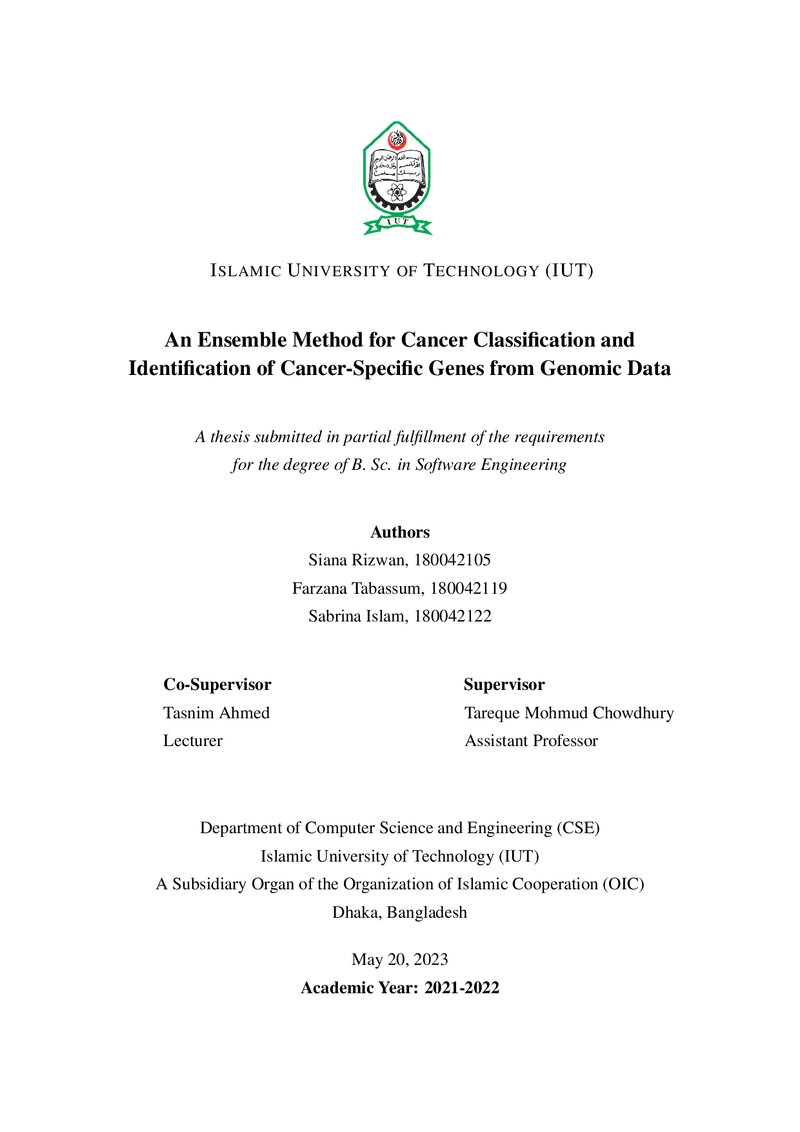 ISLAMIC UNIVERSITY OF TECHNOLOGY (IUT)

An Ensemble Method for Cancer Classification and Identification of Cancer-Specific Genes from Genomic Data

A thesis submitted in partial fulfillment of the requirements for the degree of B. Sc. in Software Engineering

Authors
Siana Rizwan, 180042105
Farzana Tabassum, 180042119
Sabrina Islam, 180042122

Co-Supervisor
Tasnim Ahmed
Lecturer

Supervisor
Tareque Mohmud Chowdhury
Assistant Professor

Department of Computer Science and Engineering (CSE)
Islamic University of Technology (IUT)
A Subsidiary Organ of the Organization of Islamic Cooperation (OIC)
Dhaka, Bangladesh

May 20, 2023
Academic Year: 2021-2022